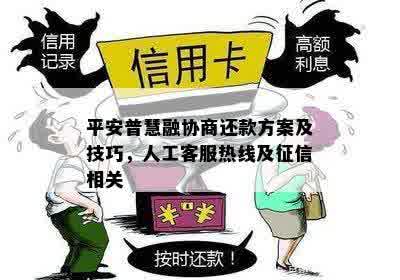 信用记录

信用卡

高额利息

平安普慧融协商还款方案及技巧，人工客服热线及征信相关

¥ ¥

按时还款！